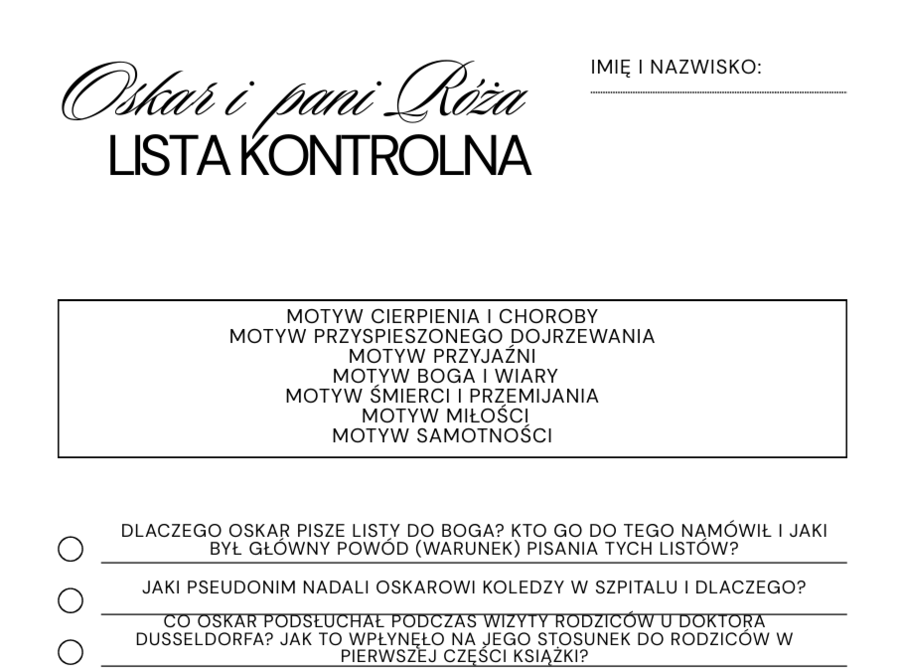 Oskar i pani Róża
LISTA KONTROLNA

IMIĘ I NAZWISKO:

MOTYW CIERPIENIA I CHOROBY
MOTYW PRZYSPIESZONEGO DOJRZEWANIA
MOTYW PRZYJAŹNI
MOTYW BOGA I WIARY
MOTYW ŚMIERCI I PRZEMIJANIA
MOTYW MIŁOŚCI
MOTYW SAMOTNOŚCI

DLACZEGO OSKAR PISZE LISTY DO BOGA? KTO GO DO TEGO NAMÓWIŁ I JAKI BYŁ GŁÓWNY POWÓD (WARUNEK) PISANIA TYCH LISTÓW?

JAKI PSEUDONIM NADALI OSKAROWI KOLEDZY W SZPITALU I DLACZEGO?

CO OSKAR PODSŁUCHAŁ PODCZAS WIZYTY RODZICÓW U DOKTORA DUSSELDORFA? JAK TO WPŁYNĘŁO NA JEGO STOSUNEK DO RODZICÓW W PIERWSZEJ CZĘŚCI KSIĄŻKI?